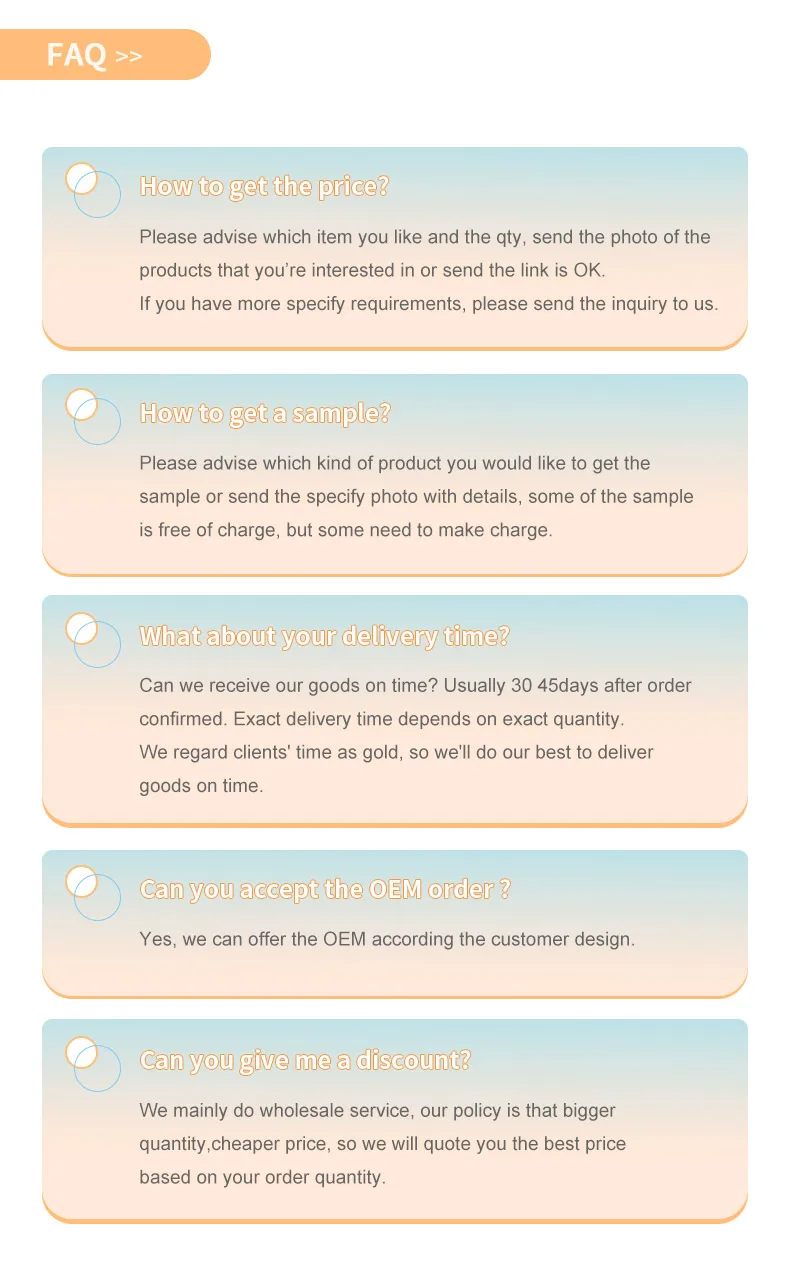 FAQ >>

How to get the price?

Please advise which item you like and the qty, send the photo of the products that you're interested in or send the link is OK.
If you have more specify requirements, please send the inquiry to us.

How to get a sample?

Please advise which kind of product you would like to get the sample or send the specify photo with details, some of the sample is free of charge, but some need to make charge.

What about your delivery time?

Can we receive our goods on time? Usually 30 45days after order confirmed. Exact delivery time depends on exact quantity.
We regard clients' time as gold, so we'll do our best to deliver goods on time.

Can you accept the OEM order ?

Yes, we can offer the OEM according the customer design.

Can you give me a discount?

We mainly do wholesale service, our policy is that bigger quantity,cheaper price, so we will quote you the best price based on your order quantity.